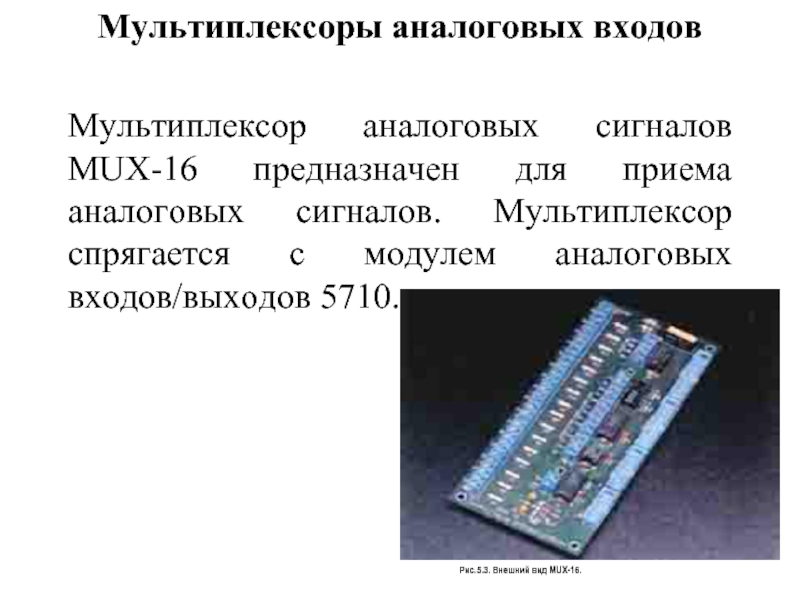 Мультиплексоры аналоговых входов

Мультиплексор аналоговых сигналов MUX-16 предназначен для приема аналоговых сигналов. Мультиплексор спрягается с модулем аналоговых входов/выходов 5710.

Рис.5.3. Внешний вид MUX-16.